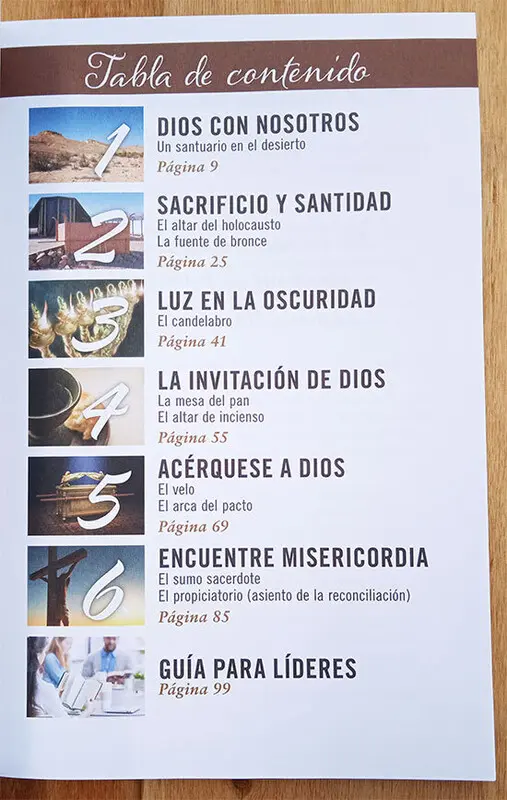 Tabla de contenido

1
DIOS CON NOSOTROS
Un santuario en el desierto
Página 9

2
SACRIFICIO Y SANTIDAD
El altar del holocausto
La fuente de bronce
Página 25

3
LUZ EN LA OSCURIDAD
El candelabro
Página 41

4
LA INVITACIÓN DE DIOS
La mesa del pan
El altar de incienso
Página 55

5
ACÉRQUESE A DIOS
El velo
El arca del pacto
Página 69

6
ENCUENTRE MISERICORDIA
El sumo sacerdote
El propiciatorio (asiento de la reconciliación)
Página 85

GUÍA PARA LÍDERES
Página 99